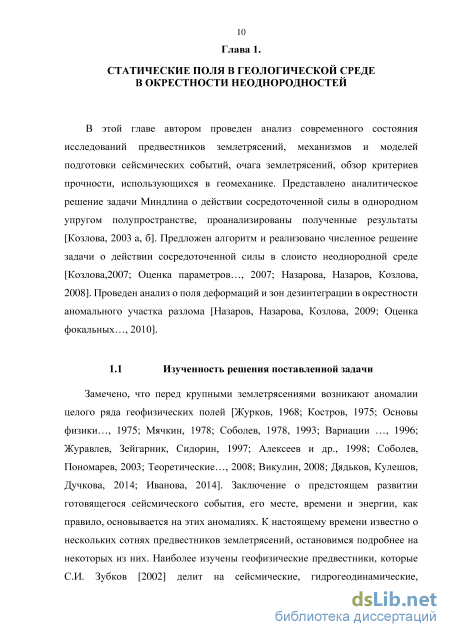 10

Глава 1.

СТАТИЧЕСКИЕ ПОЛЯ В ГЕОЛОГИЧЕСКОЙ СРЕДЕ
В ОКРЕСТНОСТИ НЕОДНОРОДНОСТЕЙ

В этой главе автором проведен анализ современного состояния исследований предвестников землетрясений, механизмов и моделей подготовки сейсмических событий, очага землетрясений, обзор критериев прочности, использующихся в геомеханике. Представлено аналитическое решение задачи Миндлина о действии сосредоточенной силы в однородном упругом полупространстве, проанализированы полученные результаты [Козлова, 2003 а, б]. Предложен алгоритм и реализовано численное решение задачи о действии сосредоточенной силы в слоисто неоднородной среде [Козлова,2007; Оценка параметров…, 2007; Назарова, Назаров, Козлова, 2008]. Проведен анализ о поля деформаций и зон дезинтеграции в окрестности аномального участка разлома [Назаров, Назарова, Козлова, 2009; Оценка фокальных…, 2010].

1.1 Изученность решения поставленной задачи

Замечено, что перед крупными землетрясениями возникают аномалии целого ряда геофизических полей [Журков, 1968; Костров, 1975; Основы физики…, 1975; Мячкин, 1978; Соболев, 1978, 1993; Вариации …, 1996; Журавлев, Зейгарник, Сидорин, 1997; Алексеев и др., 1998; Соболев, Пономарев, 2003; Теоретические…, 2008; Викулин, 2008; Дядьков, Кулешов, Дучкова, 2014; Иванова, 2014]. Заключение о предстоящем развитии готовящегося сейсмического события, его месте, времени и энергии, как правило, основывается на этих аномалиях. К настоящему времени известно о нескольких сотнях предвестников землетрясений, остановимся подробнее на некоторых из них. Наиболее изучены геофизические предвестники, которые С.И. Зубков [2002] делит на сейсмические, гидрогеодинамические,

dsLib.net
библиотека диссертаций